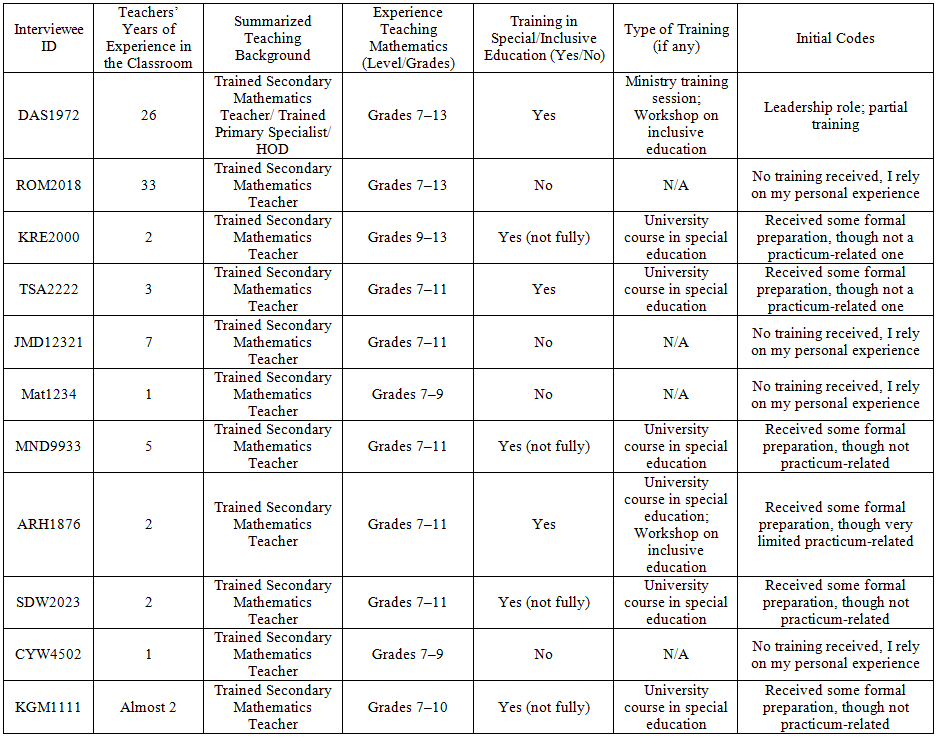 | Interviewee ID | Teachers' Years of Experience in the Classroom | Summarized Teaching Background | Experience Teaching Mathematics (Level/Grades) | Training in Special/Inclusive Education (Yes/No) | Type of Training (if any) | Initial Codes |
|---|---|---|---|---|---|---|
| DAS1972 | 26 | Trained Secondary Mathematics Teacher/ Trained Primary Specialist/ HOD | Grades 7–13 | Yes | Ministry training session; Workshop on inclusive education | Leadership role; partial training |
| ROM2018 | 33 | Trained Secondary Mathematics Teacher | Grades 7–13 | No | N/A | No training received, I rely on my personal experience |
| KRE2000 | 2 | Trained Secondary Mathematics Teacher | Grades 9–13 | Yes (not fully) | University course in special education | Received some formal preparation, though not a practicum-related one |
| TSA2222 | 3 | Trained Secondary Mathematics Teacher | Grades 7–11 | Yes | University course in special education | Received some formal preparation, though not a practicum-related one |
| JMD12321 | 7 | Trained Secondary Mathematics Teacher | Grades 7–11 | No | N/A | No training received, I rely on my personal experience |
| Mat1234 | 1 | Trained Secondary Mathematics Teacher | Grades 7–9 | No | N/A | No training received, I rely on my personal experience |
| MND9933 | 5 | Trained Secondary Mathematics Teacher | Grades 7–11 | Yes (not fully) | University course in special education | Received some formal preparation, though not practicum-related |
| ARH1876 | 2 | Trained Secondary Mathematics Teacher | Grades 7–11 | Yes | University course in special education; Workshop on inclusive education | Received some formal preparation, though very limited practicum-related |
| SDW2023 | 2 | Trained Secondary Mathematics Teacher | Grades 7–11 | Yes (not fully) | University course in special education | Received some formal preparation, though not practicum-related |
| CYW4502 | 1 | Trained Secondary Mathematics Teacher | Grades 7–9 | No | N/A | No training received, I rely on my personal experience |
| KGM1111 | Almost 2 | Trained Secondary Mathematics Teacher | Grades 7–10 | Yes (not fully) | University course in special education | Received some formal preparation, though not practicum-related |